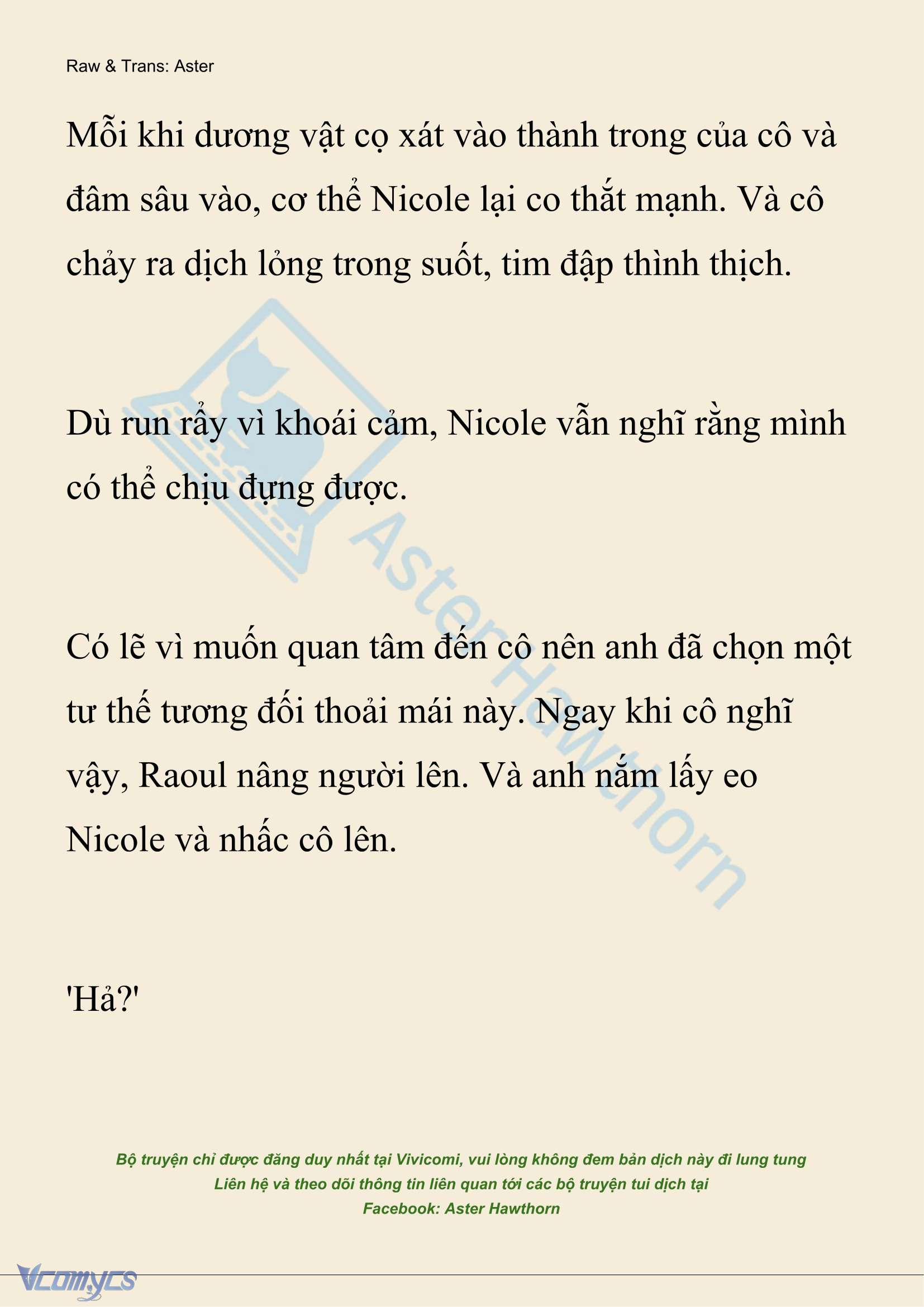 Raw & Trans: Aster

Mỗi khi dương vật cọ xát vào thành trong của cô và đâm sâu vào, cơ thể Nicole lại co thắt mạnh. Và cô chảy ra dịch lỏng trong suốt, tim đập thình thịch.

Dù run rẩy vì khoái cảm, Nicole vẫn nghĩ rằng mình có thể chịu đựng được.

Có lẽ vì muốn quan tâm đến cô nên anh đã chọn một tư thế tương đối thoải mái này. Ngay khi cô nghĩ vậy, Raoul nâng người lên. Và anh nắm lấy eo Nicole và nhấc cô lên.

'Hả?'

AsterHawthorn

Bộ truyện chỉ được đăng duy nhất tại Vivicomi, vui lòng không đem bản dịch này đi lung tung
Liên hệ và theo dõi thông tin liên quan tới các bộ truyện tui dịch tại
Facebook: Aster Hawthorn

Vcomycs